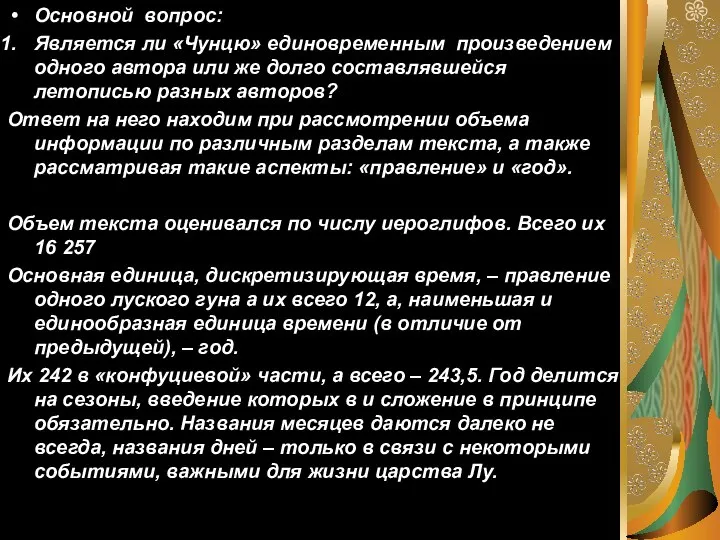 • Основной вопрос:

1. Является ли «Чунцю» единовременным произведением одного автора или же долго составлявшейся летописью разных авторов?

Ответ на него находим при рассмотрении объема информации по различным разделам текста, а также рассматривая такие аспекты: «правление» и «год».

Объем текста оценивался по числу иероглифов. Всего их 16 257

Основная единица, дискретизирующая время, – правление одного луского гуна а их всего 12, а, наименьшая и единообразная единица времени (в отличие от предыдущей), – год.

Их 242 в «конфуциевой» части, а всего – 243,5. Год делится на сезоны, введение которых в и сложение в принципе обязательно. Названия месяцев даются далеко не всегда, названия дней – только в связи с некоторыми событиями, важными для жизни царства Лу.